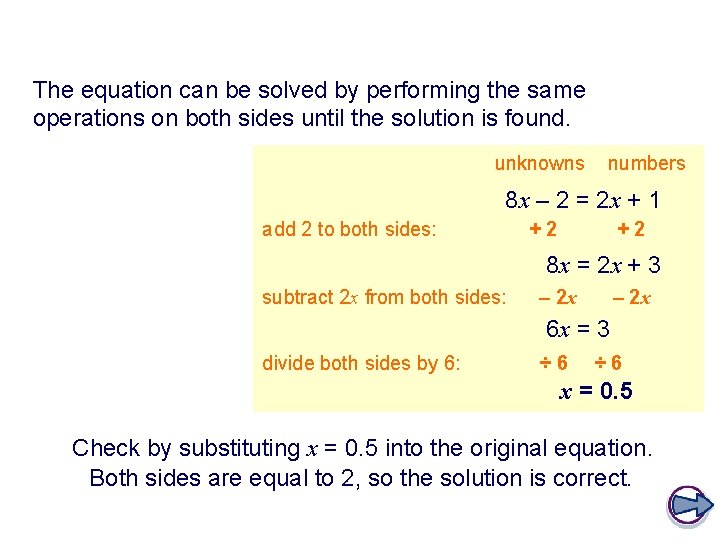 The equation can be solved by performing the same operations on both sides until the solution is found.

unknowns numbers

$8x - 2 = 2x + 1$

add 2 to both sides: $+2$ $+2$

$8x = 2x + 3$

subtract $2x$ from both sides: $-2x$ $-2x$

$6x = 3$

divide both sides by 6: $\div 6$ $\div 6$

$x = 0.5$

Check by substituting $x = 0.5$ into the original equation. Both sides are equal to 2, so the solution is correct.